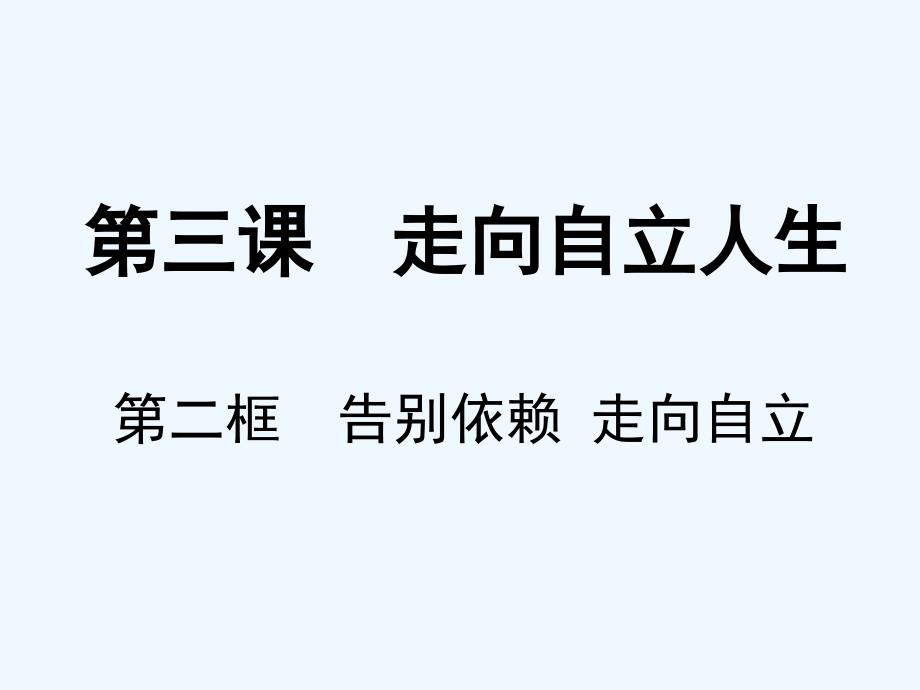 第三课　走向自立人生

第二框　告别依赖 走向自立